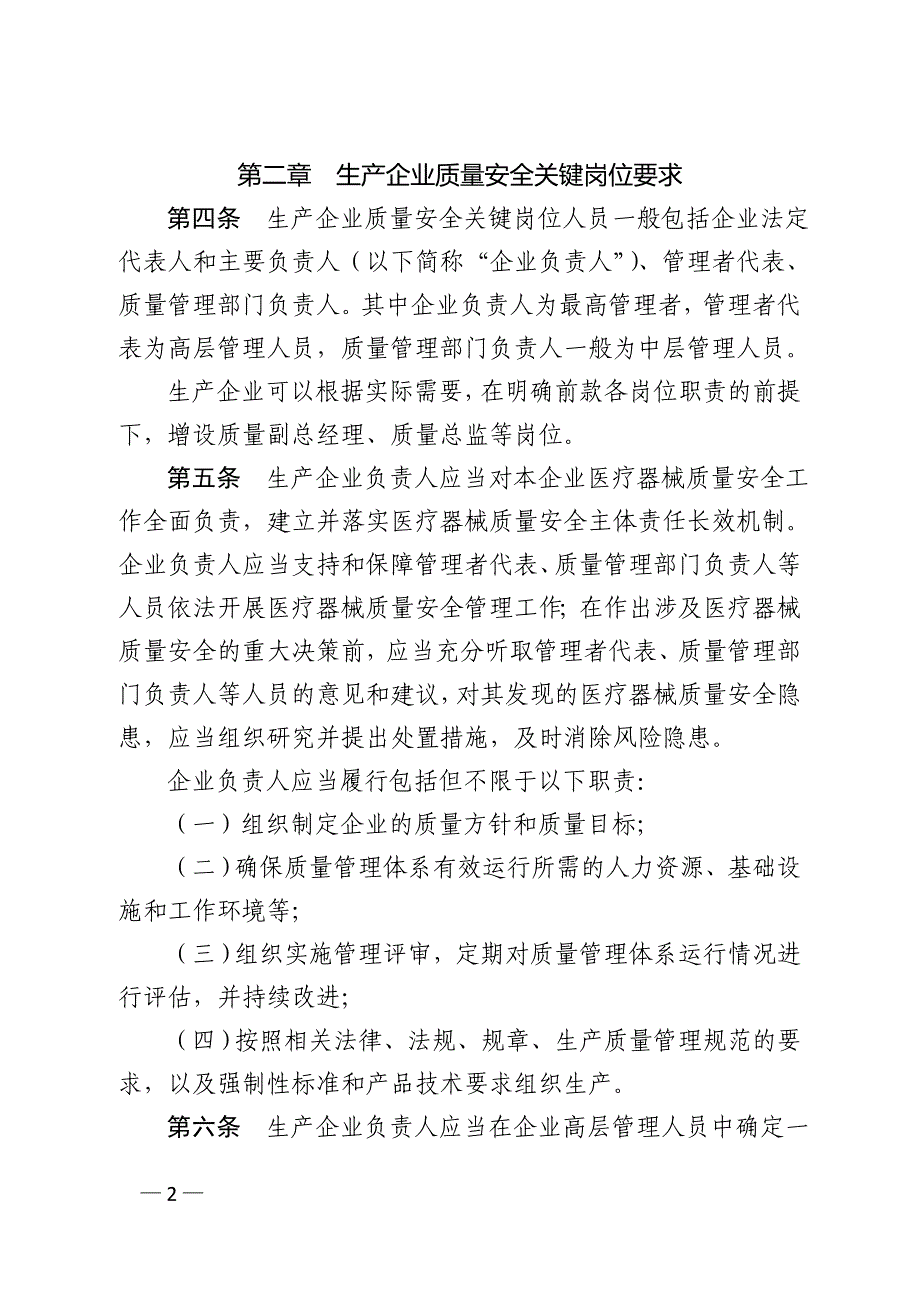 第二章　生产企业质量安全关键岗位要求

第四条　生产企业质量安全关键岗位人员一般包括企业法定代表人和主要负责人（以下简称“企业负责人”）、管理者代表、质量管理部门负责人。其中企业负责人为最高管理者，管理者代表为高层管理人员，质量管理部门负责人一般为中层管理人员。

生产企业可以根据实际需要，在明确前款各岗位职责的前提下，增设质量副总经理、质量总监等岗位。

第五条　生产企业负责人应当对本企业医疗器械质量安全工作全面负责，建立并落实医疗器械质量安全主体责任长效机制。企业负责人应当支持和保障管理者代表、质量管理部门负责人等人员依法开展医疗器械质量安全管理工作；在作出涉及医疗器械质量安全的重大决策前，应当充分听取管理者代表、质量管理部门负责人等人员的意见和建议，对其发现的医疗器械质量安全隐患，应当组织研究并提出处置措施，及时消除风险隐患。

企业负责人应当履行包括但不限于以下职责：

（一）组织制定企业的质量方针和质量目标；

（二）确保质量管理体系有效运行所需的人力资源、基础设施和工作环境等；

（三）组织实施管理评审，定期对质量管理体系运行情况进行评估，并持续改进；

（四）按照相关法律、法规、规章、生产质量管理规范的要求，以及强制性标准和产品技术要求组织生产。

第六条　生产企业负责人应当在企业高层管理人员中确定一

— 2 —